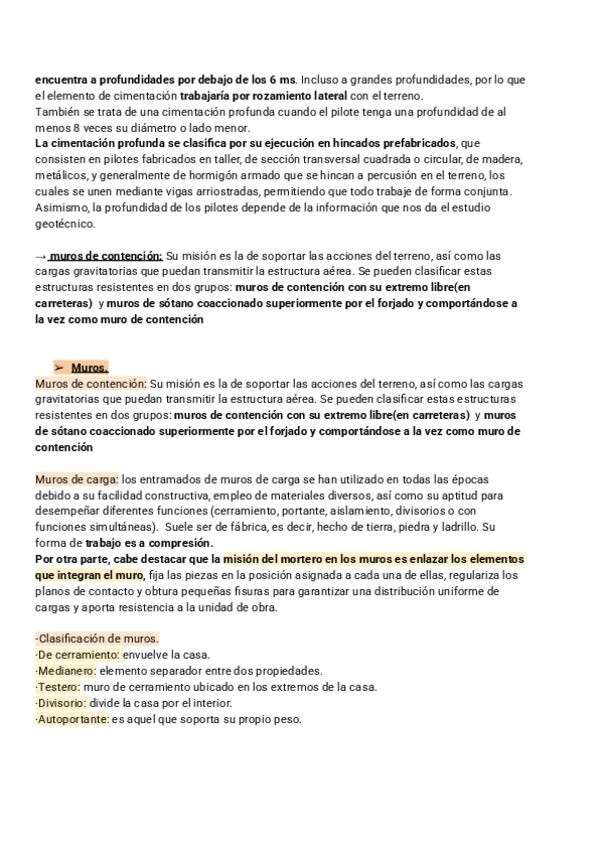 encuentra a profundidades por debajo de los 6 ms. Incluso a grandes profundidades, por lo que el elemento de cimentación trabajaría por rozamiento lateral con el terreno.
También se trata de una cimentación profunda cuando el pilote tenga una profundidad de al menos 8 veces su diámetro o lado menor.
La cimentación profunda se clasifica por su ejecución en hincados prefabricados, que consisten en pilotes fabricados en taller, de sección transversal cuadrada o circular, de madera, metálicos, y generalmente de hormigón armado que se hincan a percusión en el terreno, los cuales se unen mediante vigas arriostradas, permitiendo que todo trabaje de forma conjunta. Asimismo, la profundidad de los pilotes depende de la información que nos da el estudio geotécnico.

→ muros de contención: Su misión es la de soportar las acciones del terreno, así como las cargas gravitatorias que puedan transmitir la estructura aérea. Se pueden clasificar estas estructuras resistentes en dos grupos: muros de contención con su extremo libre(en carreteras) y muros de sótano coaccionado superiormente por el forjado y comportándose a la vez como muro de contención

➢ Muros.
Muros de contención: Su misión es la de soportar las acciones del terreno, así como las cargas gravitatorias que puedan transmitir la estructura aérea. Se pueden clasificar estas estructuras resistentes en dos grupos: muros de contención con su extremo libre(en carreteras) y muros de sótano coaccionado superiormente por el forjado y comportándose a la vez como muro de contención

Muros de carga: los entramados de muros de carga se han utilizado en todas las épocas debido a su facilidad constructiva, empleo de materiales diversos, así como su aptitud para desempeñar diferentes funciones (cerramiento, portante, aislamiento, divisorios o con funciones simultáneas). Suele ser de fábrica, es decir, hecho de tierra, piedra y ladrillo. Su forma de trabajo es a compresión.
Por otra parte, cabe destacar que la misión del mortero en los muros es enlazar los elementos que integran el muro, fija las piezas en la posición asignada a cada una de ellas, regulariza los planos de contacto y obtura pequeñas fisuras para garantizar una distribución uniforme de cargas y aporta resistencia a la unidad de obra.

·Clasificación de muros.
·De cerramiento: envuelve la casa.
·Medianero: elemento separador entre dos propiedades.
·Testero: muro de cerramiento ubicado en los extremos de la casa.
·Divisorio: divide la casa por el interior.
·Autoportante: es aquel que soporta su propio peso.